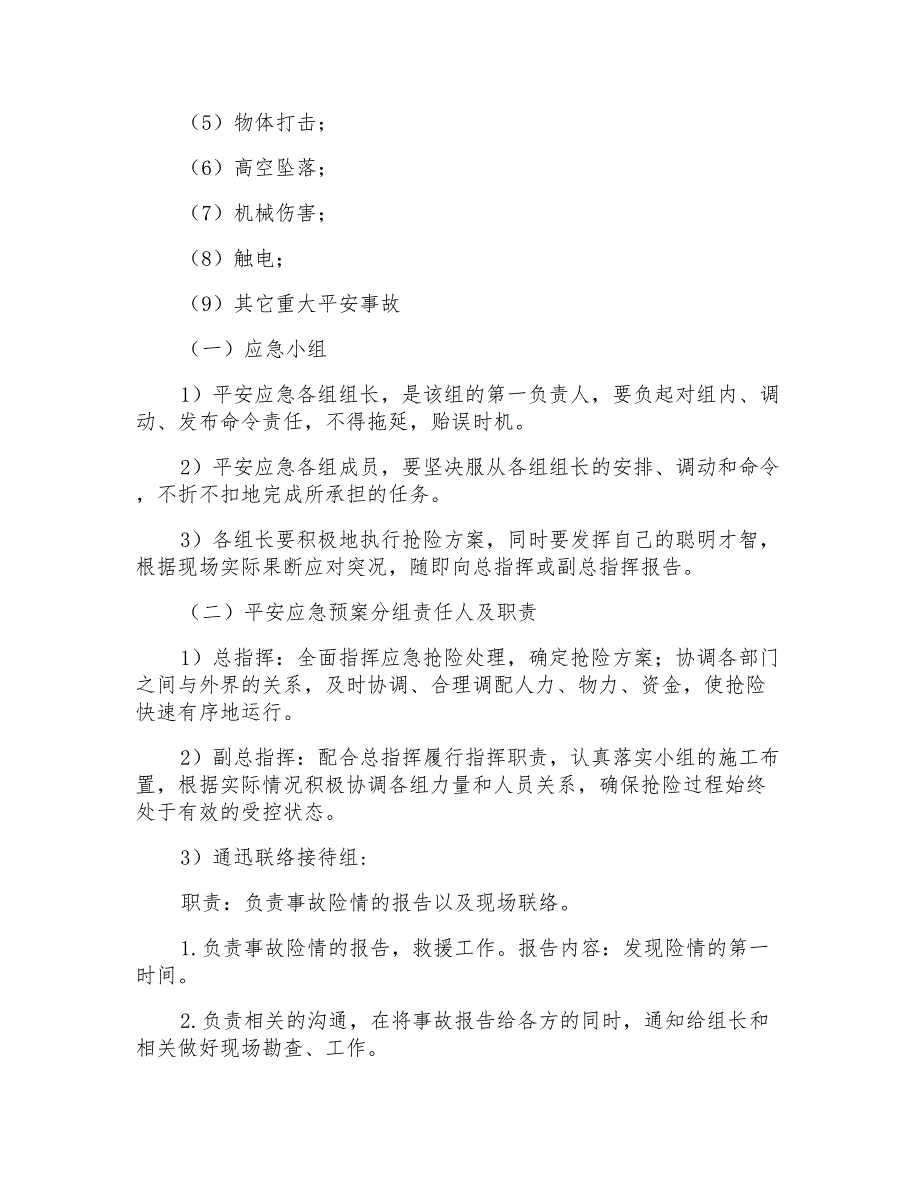 （5）物体打击；

（6）高空坠落；

（7）机械伤害；

（8）触电；

（9）其它重大平安事故

（一）应急小组

1）平安应急各组组长，是该组的第一负责人，要负起对组内、调动、发布命令责任，不得拖延，贻误时机。

2）平安应急各组成员，要坚决服从各组组长的安排、调动和命令，不折不扣地完成所承担的任务。

3）各组长要积极地执行抢险方案，同时要发挥自己的聪明才智，根据现场实际果断应对突况，随即向总指挥或副总指挥报告。

（二）平安应急预案分组责任人及职责

1）总指挥：全面指挥应急抢险处理，确定抢险方案；协调各部门之间与外界的关系，及时协调、合理调配人力、物力、资金，使抢险快速有序地运行。

2）副总指挥：配合总指挥履行指挥职责，认真落实小组的施工布置，根据实际情况积极协调各组力量和人员关系，确保抢险过程始终处于有效的受控状态。

3）通迅联络接待组：

职责：负责事故险情的报告以及现场联络。

1.负责事故险情的报告，救援工作。报告内容：发现险情的第一时间。

2.负责相关的沟通，在将事故报告给各方的同时，通知给组长和相关做好现场勘查、工作。